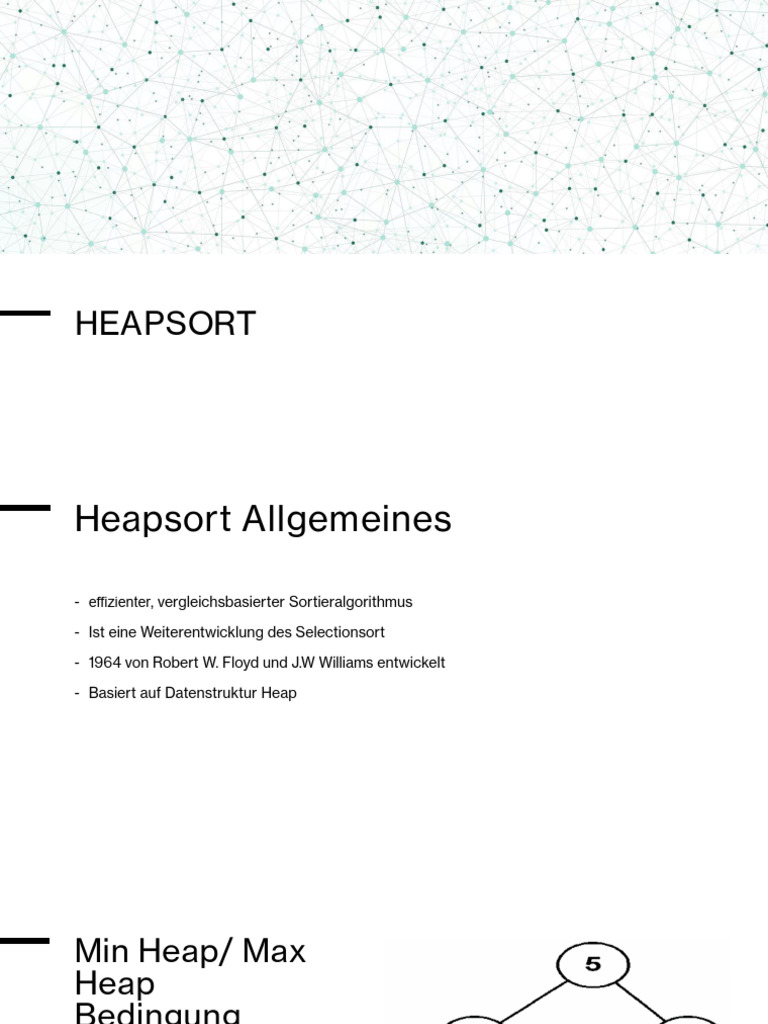 HEAPSORT

Heapsort Allgemeines

- effizienter, vergleichsbasierter Sortieralgorithmus
- Ist eine Weiterentwicklung des Selectionsort
- 1964 von Robert W. Floyd und J.W Williams entwickelt
- Basiert auf Datenstruktur Heap

Min Heap/ Max Heap Bedingung

5